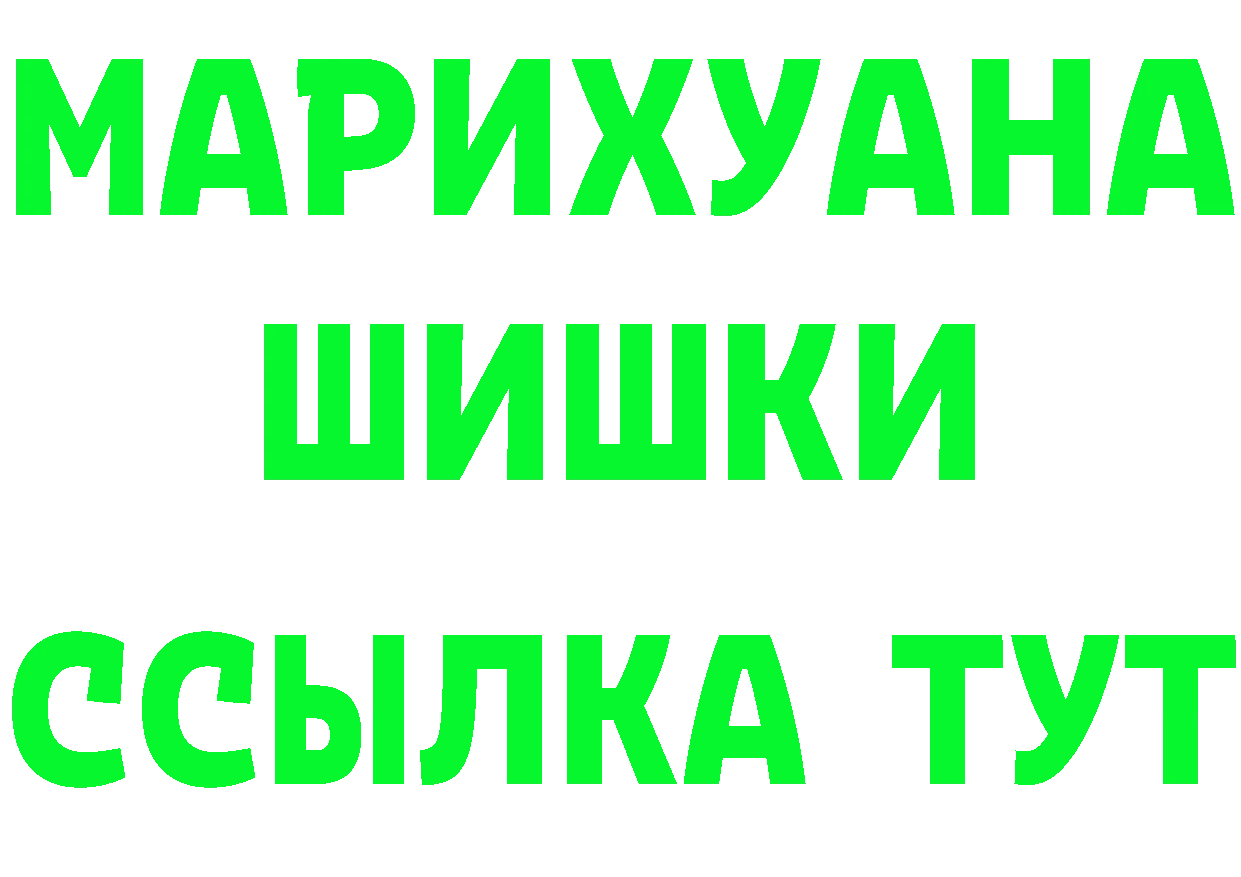 МАРИХУАНА
ШИШКИ
ССЫЛКА ТУТ